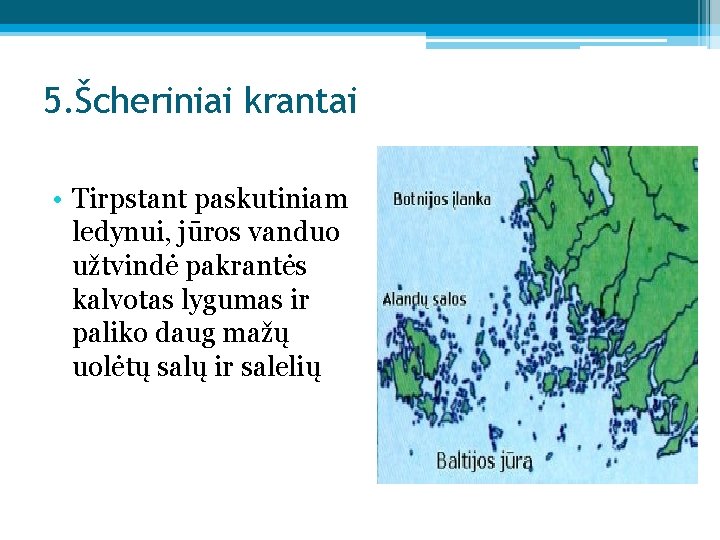 5.Šcheriniai krantai

• Tirpstant paskutiniam ledynui, jūros vanduo užtvindė pakrantės kalvotas lygumas ir paliko daug mažų uolėtų salų ir salelių

Botnijos įlanka

Alandų salos

Baltijos jūrą